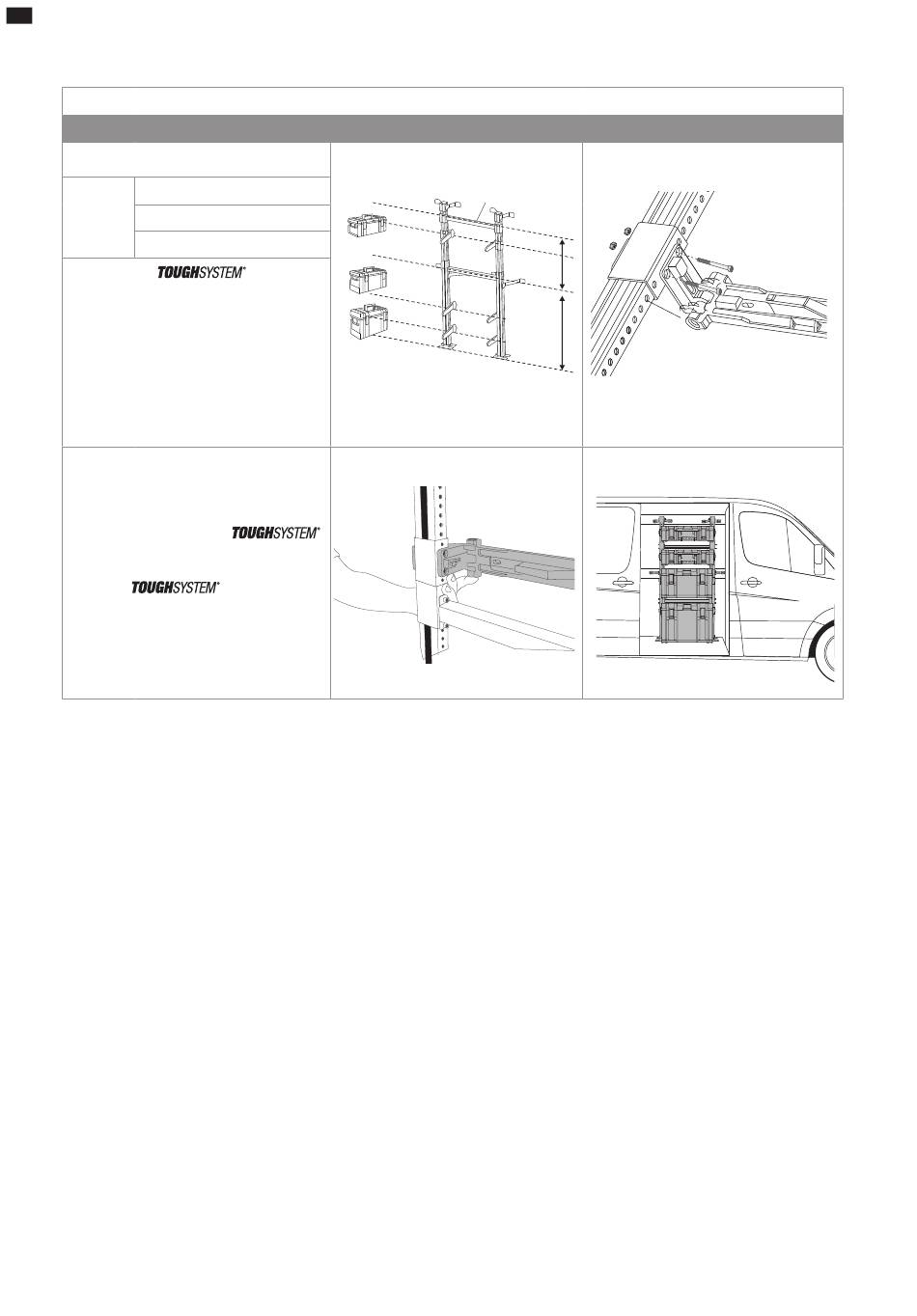 TOUGHSYSTEM®

TOUGHSYSTEM®

TOUGHSYSTEM®